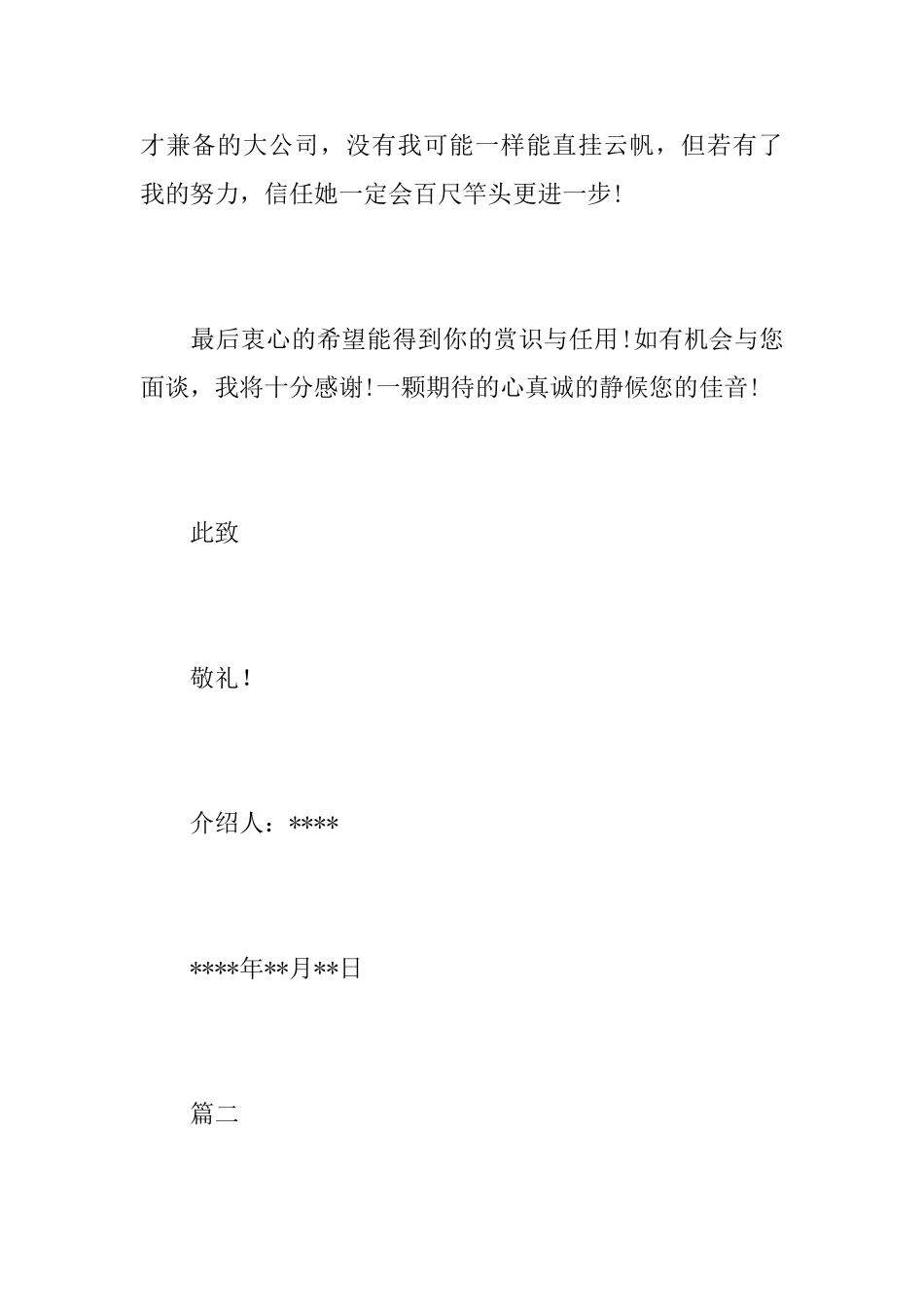 才兼备的大公司，没有我可能一样能直挂云帆，但若有了我的努力，信任她一定会百尺竿头更进一步!

最后衷心的希望能得到你的赏识与任用!如有机会与您面谈，我将十分感谢!一颗期待的心真诚的静候您的佳音!

此致

敬礼!

介绍人：****

****年**月**日

篇二